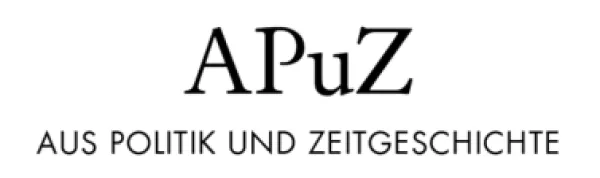 APuZ

AUS POLITIK UND ZEITGESCHICHTE